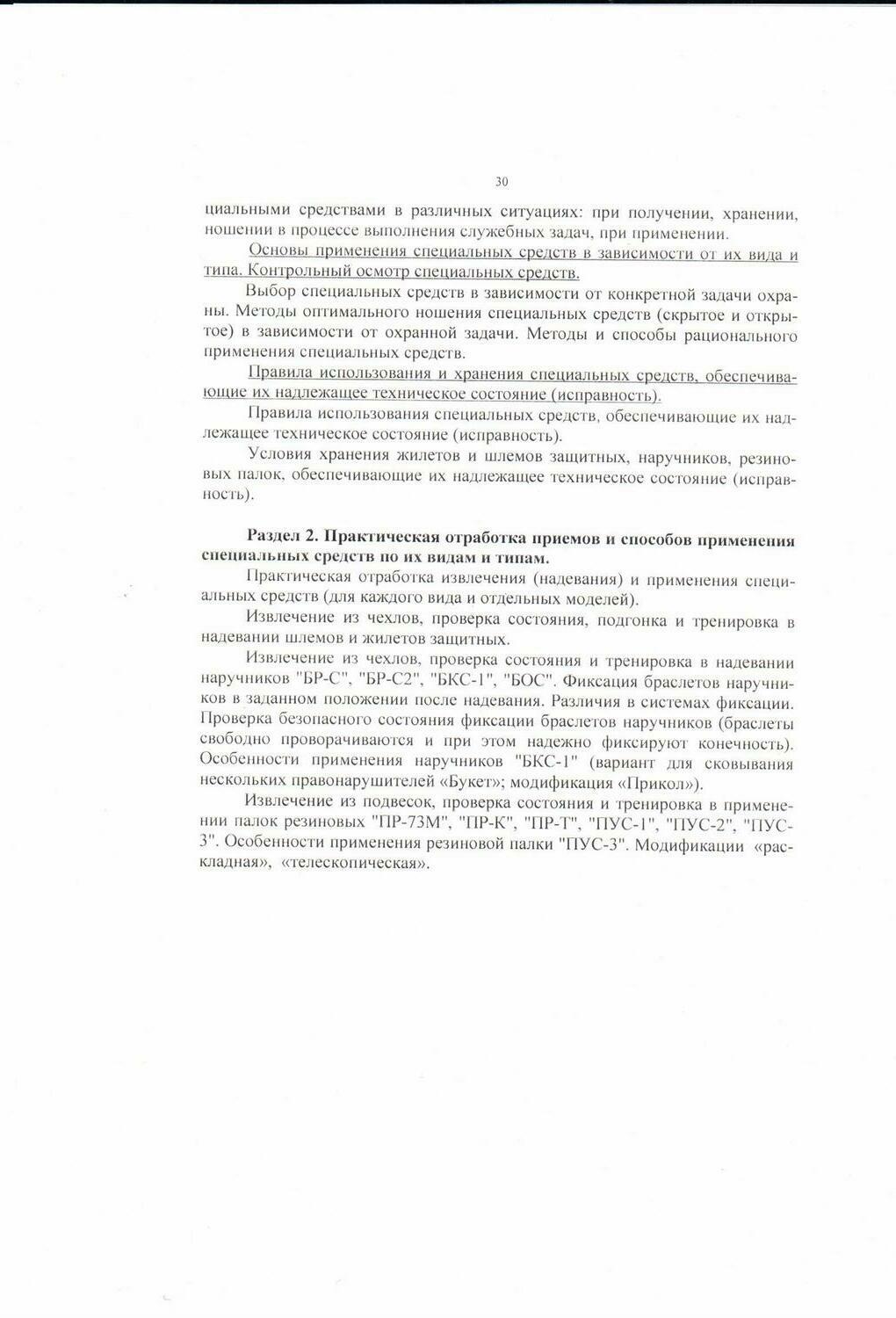 30

циальными средствами в различных ситуациях: при получении, хранении, ношении в процессе выполнения служебных задач, при применении.

Основы применения специальных средств в зависимости от их вида и типа. Контрольный осмотр специальных средств.

Выбор специальных средств в зависимости от конкретной задачи охраны. Методы оптимального ношения специальных средств (скрытое и открытое) в зависимости от охранной задачи. Методы и способы рационального применения специальных средств.

Правила использования и хранения специальных средств, обеспечивающие их надлежащее техническое состояние (исправность).

Правила использования специальных средств, обеспечивающие их надлежащее техническое состояние (исправность).

Условия хранения жилетов и шлемов защитных, наручников, резиновых палок, обеспечивающие их надлежащее техническое состояние (исправность).

Раздел 2. Практическая отработка приемов и способов применения специальных средств по их видам и типам.

Практическая отработка извлечения (надевания) и применения специальных средств (для каждого вида и отдельных моделей).

Извлечение из чехлов, проверка состояния, подгонка и тренировка в надевании шлемов и жилетов защитных.

Извлечение из чехлов, проверка состояния и тренировка в надевании наручников "БР-С", "БР-С2", "БКС-1", "БОС". Фиксация браслетов наручников в заданном положении после надевания. Различия в системах фиксации. Проверка безопасного состояния фиксации браслетов наручников (браслеты свободно проворачиваются и при этом надежно фиксируют конечность). Особенности применения наручников "БКС-1" (вариант для сковывания нескольких правонарушителей «Букет»; модификация «Прикол»).

Извлечение из подвесок, проверка состояния и тренировка в применении палок резиновых "ПР-73М", "ПР-К", "ПР-Т", "ПУС-1", "ПУС-2", "ПУС-3". Особенности применения резиновой палки "ПУС-3". Модификации «раскладная», «телескопическая».